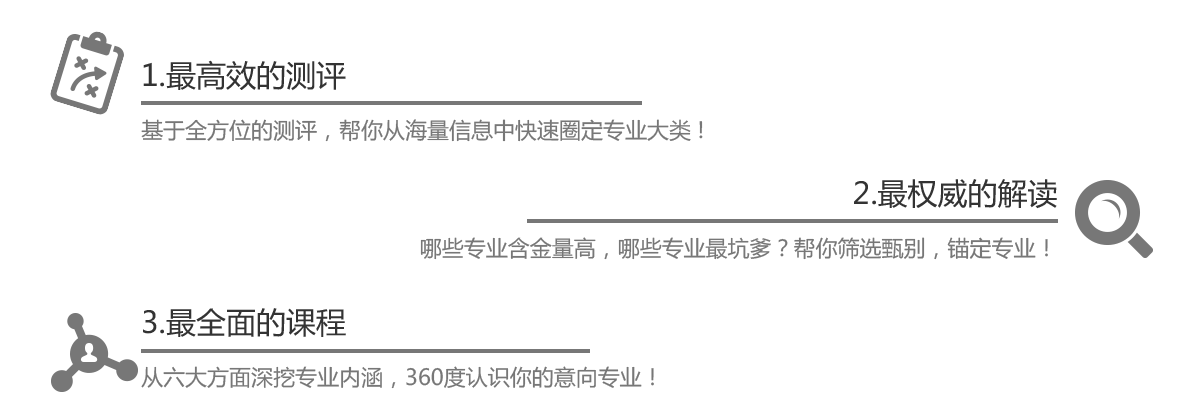 1.最高效的测评

基于全方位的测评，帮你从海量信息中快速圈定专业大类！

2.最权威的解读

哪些专业含金量高，哪些专业最坑爹？帮你筛选甄别，锚定专业！

3.最全面的课程

从六大方面深挖专业内涵，360度认识你的意向专业！